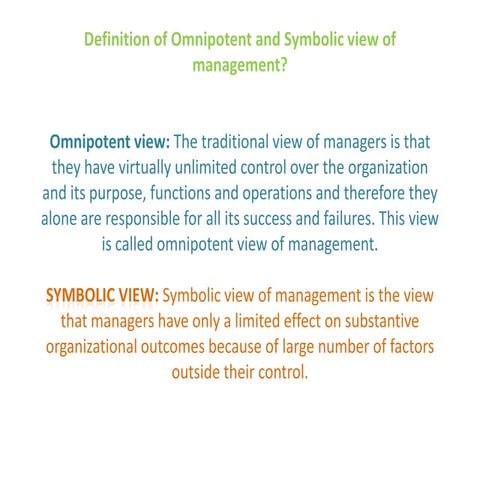 Definition of Omnipotent and Symbolic view of management?

Omnipotent view: The traditional view of managers is that they have virtually unlimited control over the organization and its purpose, functions and operations and therefore they alone are responsible for all its success and failures. This view is called omnipotent view of management.

SYMBOLIC VIEW: Symbolic view of management is the view that managers have only a limited effect on substantive organizational outcomes because of large number of factors outside their control.